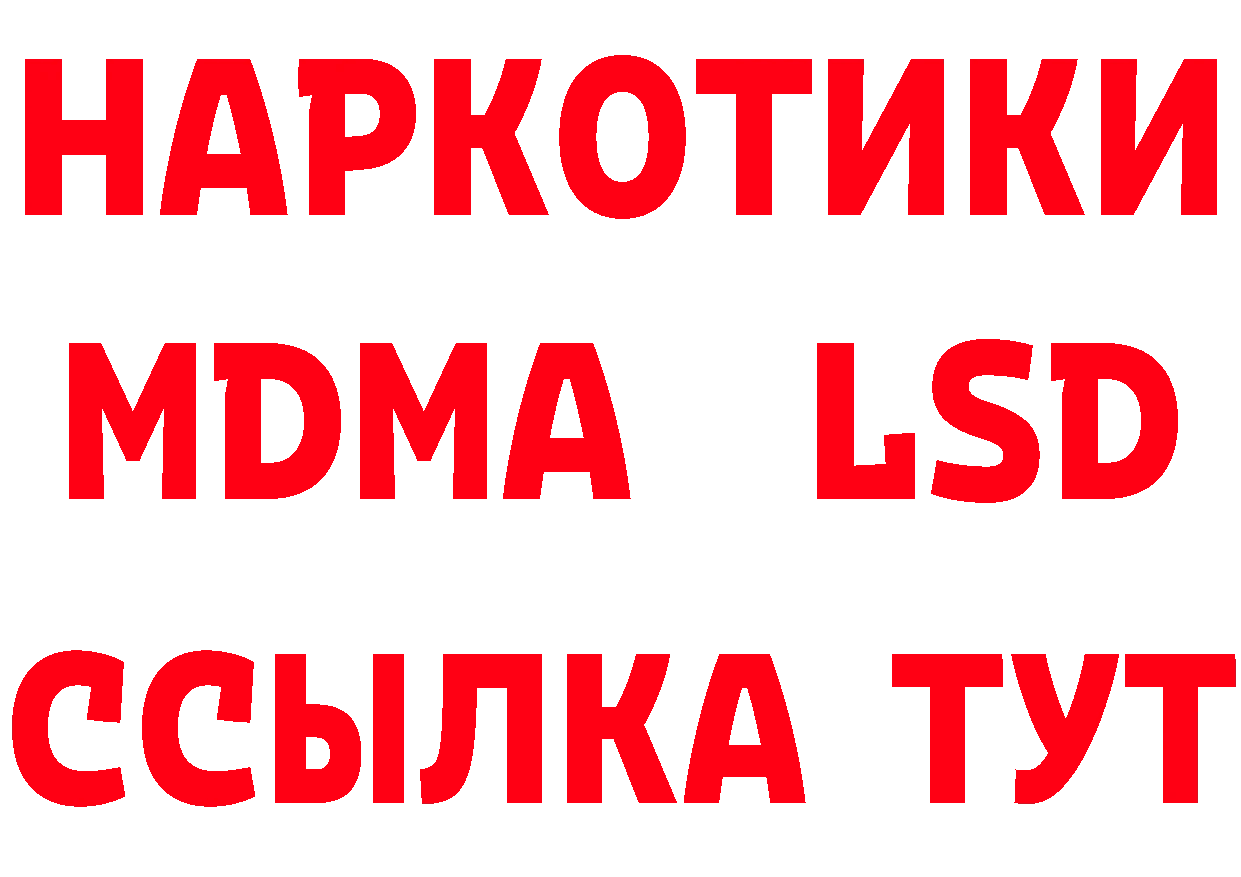 НАРКОТИКИ
MDMA LSD
ССЫЛКА ТУТ